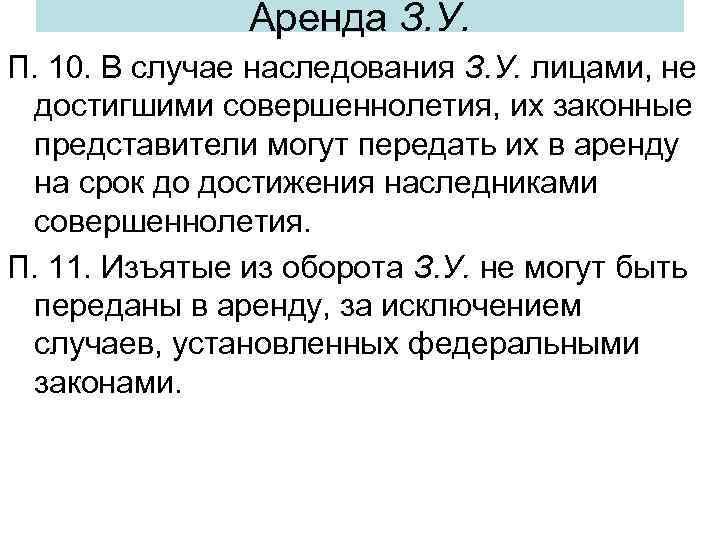 Аренда З.У.

П. 10. В случае наследования З.У. лицами, не достигшими совершеннолетия, их законные представители могут передать их в аренду на срок до достижения наследниками совершеннолетия.

П. 11. Изъятые из оборота З.У. не могут быть переданы в аренду, за исключением случаев, установленных федеральными законами.